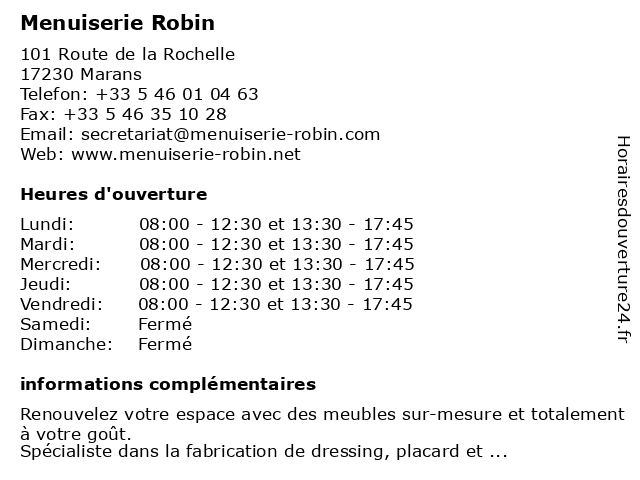 Menuiserie Robin

101 Route de la Rochelle
17230 Marans
Telefon: +33 5 46 01 04 63
Fax: +33 5 46 35 10 28
Email: secretariat@menuiserie-robin.com
Web: www.menuiserie-robin.net

Heures d'ouverture

| | |
|---|---|
| Lundi: | 08:00 - 12:30 et 13:30 - 17:45 |
| Mardi: | 08:00 - 12:30 et 13:30 - 17:45 |
| Mercredi: | 08:00 - 12:30 et 13:30 - 17:45 |
| Jeudi: | 08:00 - 12:30 et 13:30 - 17:45 |
| Vendredi: | 08:00 - 12:30 et 13:30 - 17:45 |
| Samedi: | Fermé |
| Dimanche: | Fermé |

informations complémentaires

Renouvelez votre espace avec des meubles sur-mesure et totalement à votre goût.
Spécialiste dans la fabrication de dressing, placard et ...

Horairesdouverture24.fr